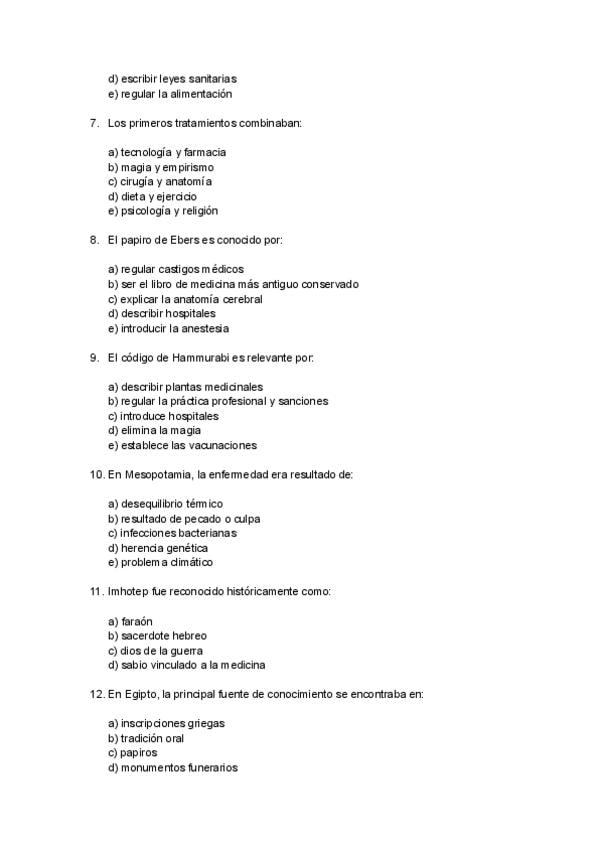 d) escribir leyes sanitarias
e) regular la alimentación

7. Los primeros tratamientos combinaban:

a) tecnología y farmacia
b) magia y empirismo
c) cirugía y anatomía
d) dieta y ejercicio
e) psicología y religión

8. El papiro de Ebers es conocido por:

a) regular castigos médicos
b) ser el libro de medicina más antiguo conservado
c) explicar la anatomía cerebral
d) describir hospitales
e) introducir la anestesia

9. El código de Hammurabi es relevante por:

a) describir plantas medicinales
b) regular la práctica profesional y sanciones
c) introduce hospitales
d) elimina la magia
e) establece las vacunaciones

10. En Mesopotamia, la enfermedad era resultado de:

a) desequilibrio térmico
b) resultado de pecado o culpa
c) infecciones bacterianas
d) herencia genética
e) problema climático

11. Imhotep fue reconocido históricamente como:

a) faraón
b) sacerdote hebreo
c) dios de la guerra
d) sabio vinculado a la medicina

12. En Egipto, la principal fuente de conocimiento se encontraba en:

a) inscripciones griegas
b) tradición oral
c) papiros
d) monumentos funerarios